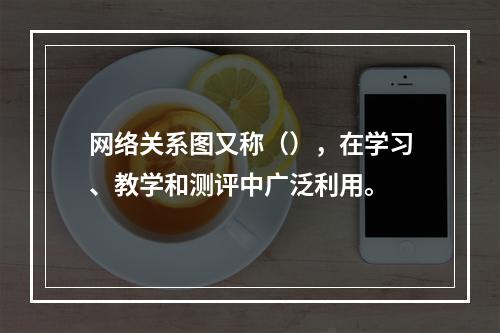 网络关系图又称（），在学习、教学和测评中广泛利用。